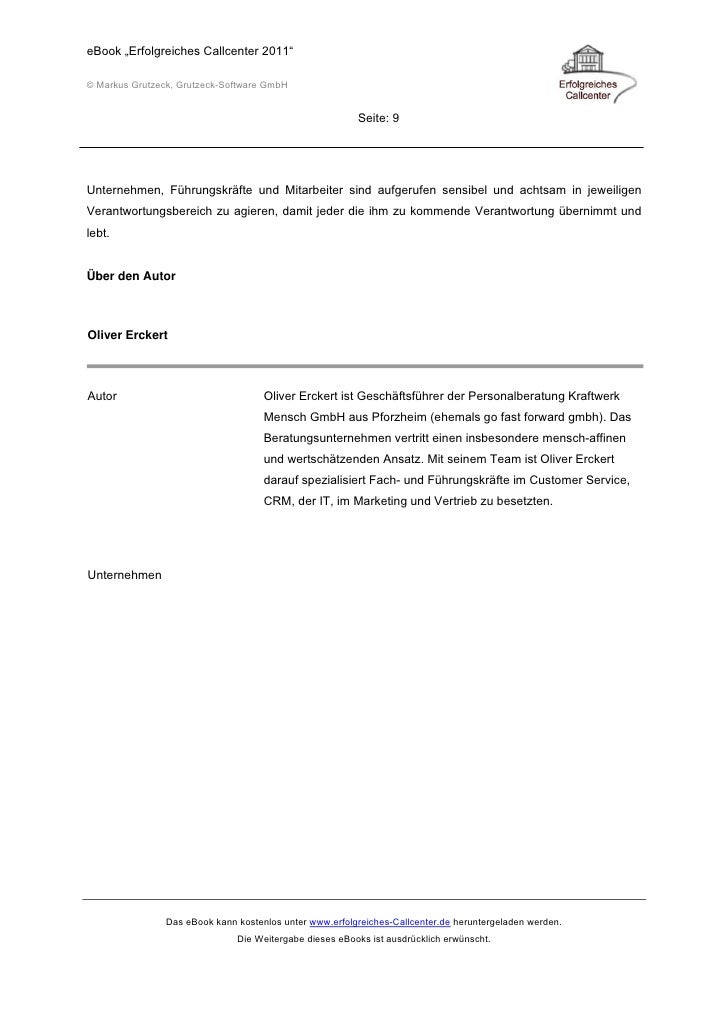 eBook „Erfolgreiches Callcenter 2011“

© Markus Grutzeck, Grutzeck-Software GmbH

Erfolgreiches Callcenter

Seite: 9

Unternehmen, Führungskräfte und Mitarbeiter sind aufgerufen sensibel und achtsam in jeweiligen Verantwortungsbereich zu agieren, damit jeder die ihm zu kommende Verantwortung übernimmt und lebt.

Über den Autor

Oliver Erckert

Autor

Oliver Erckert ist Geschäftsführer der Personalberatung Kraftwerk Mensch GmbH aus Pforzheim (ehemals go fast forward gmbh). Das Beratungsunternehmen vertritt einen insbesondere mensch-affinen und wertschätzenden Ansatz. Mit seinem Team ist Oliver Erckert darauf spezialisiert Fach- und Führungskräfte im Customer Service, CRM, der IT, im Marketing und Vertrieb zu besetzten.

Unternehmen

Das eBook kann kostenlos unter www.erfolgreiches-Callcenter.de heruntergeladen werden.
Die Weitergabe dieses eBooks ist ausdrücklich erwünscht.